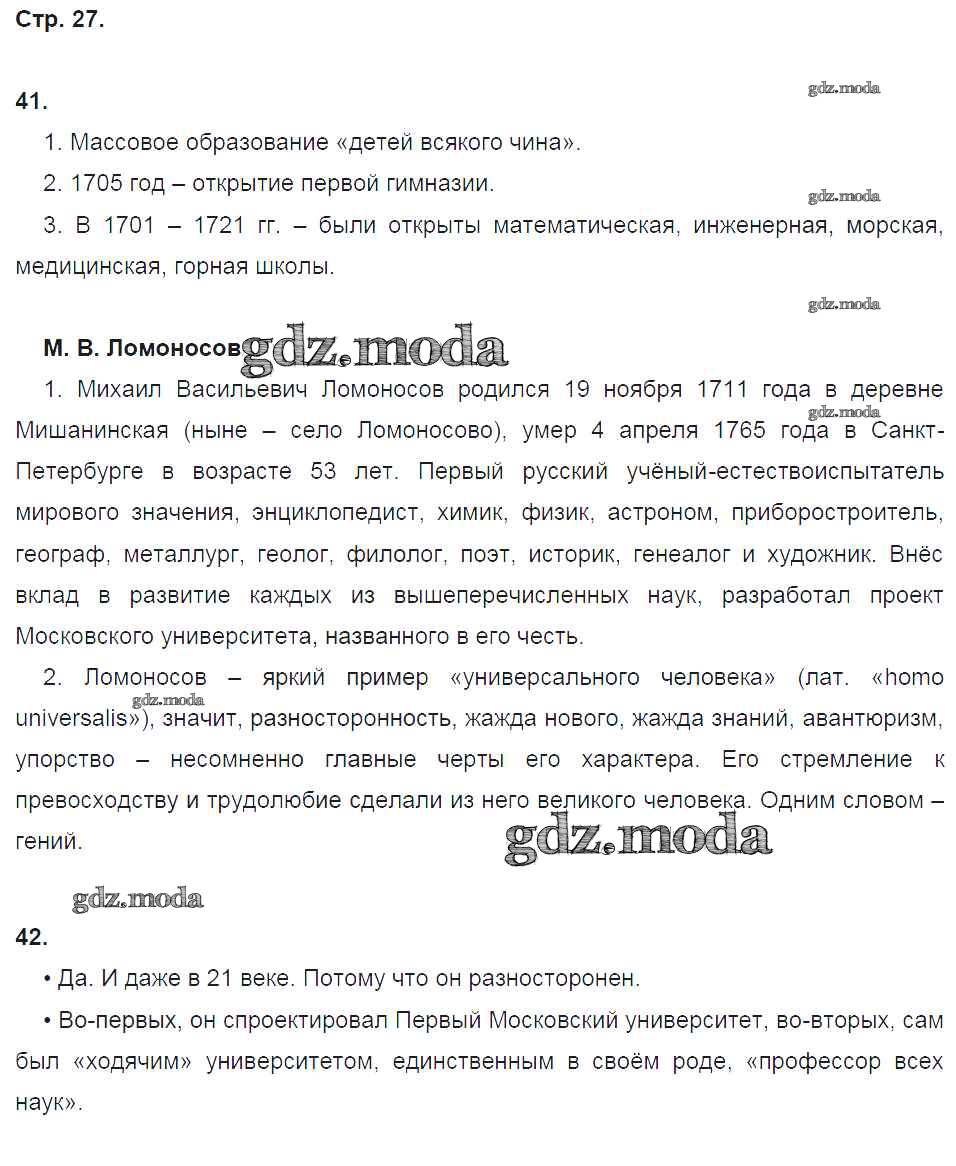 Стр. 27.

41.

gdz.moda

1. Массовое образование «детей всякого чина».

2. 1705 год – открытие первой гимназии.

gdz.moda

3. В 1701 – 1721 гг. – были открыты математическая, инженерная, морская, медицинская, горная школы.

gdz.moda

М. В. Ломоносов gdz.moda

1. Михаил Васильевич Ломоносов родился 19 ноября 1711 года в деревне Мишанинская (ныне – село Ломоносово), умер 4 апреля 1765 года в Санкт-Петербурге в возрасте 53 лет. Первый русский учёный-естествоиспытатель мирового значения, энциклопедист, химик, физик, астроном, приборостроитель, географ, металлург, геолог, филолог, поэт, историк, генеалог и художник. Внёс вклад в развитие каждых из вышеперечисленных наук, разработал проект Московского университета, названного в его честь.

gdz.moda

2. Ломоносов – яркий пример «универсального человека» (лат. «homo universalis»), значит, разносторонность, жажда нового, жажда знаний, авантюризм, упорство – несомненно главные черты его характера. Его стремление к превосходству и трудолюбие сделали из него великого человека. Одним словом – гений.

gdz.moda

gdz.moda

gdz.moda

42.

• Да. И даже в 21 веке. Потому что он разносторонен.

• Во-первых, он спроектировал Первый Московский университет, во-вторых, сам был «ходячим» университетом, единственным в своём роде, «профессор всех наук».